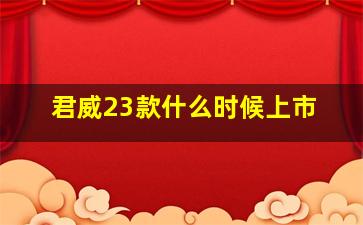 君威23款什么时候上市